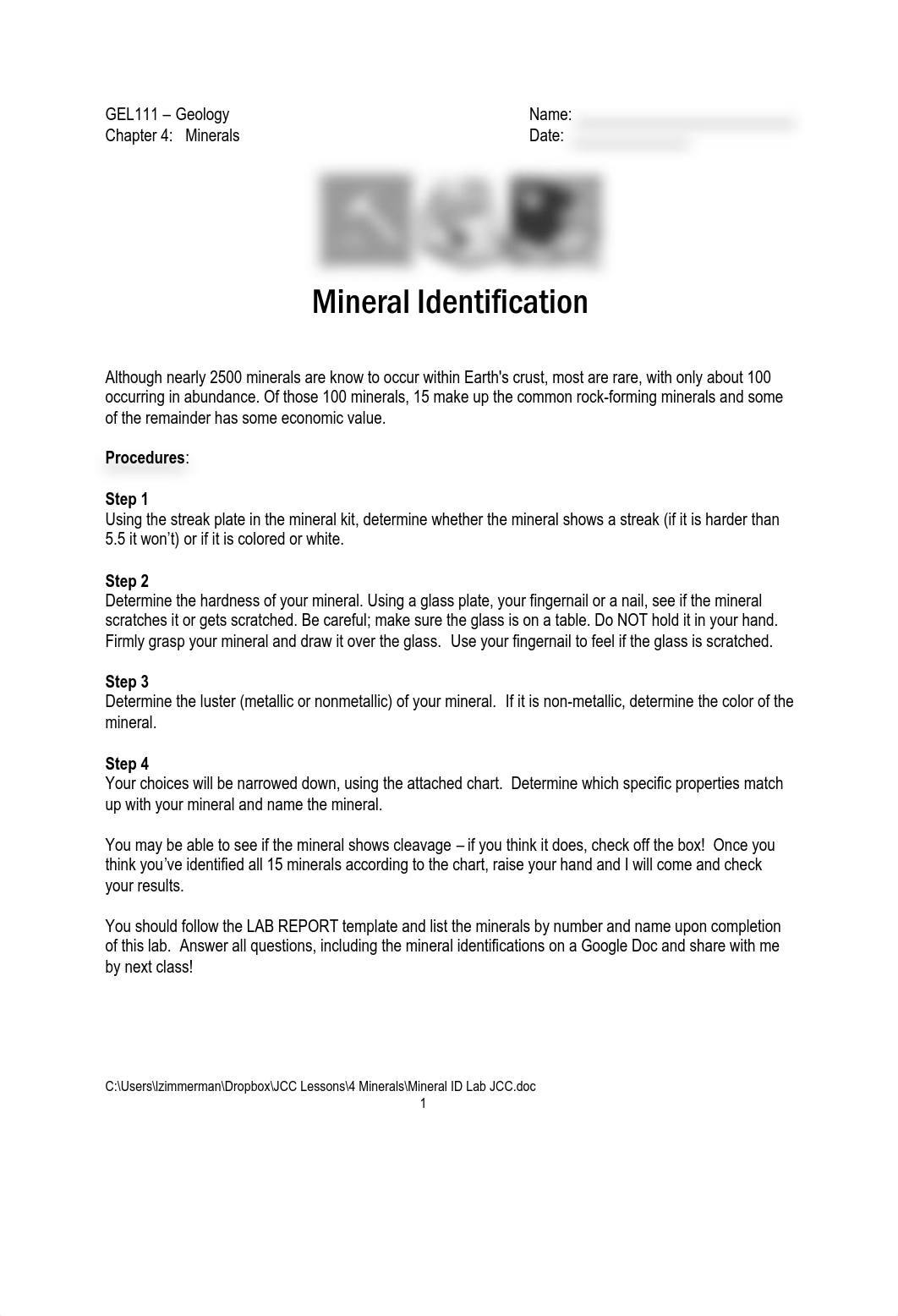 GEL111 – Geology
Chapter 4: Minerals

Name:
Date:

Mineral Identification

Although nearly 2500 minerals are know to occur within Earth's crust, most are rare, with only about 100 occurring in abundance. Of those 100 minerals, 15 make up the common rock-forming minerals and some of the remainder has some economic value.

Procedures:

Step 1
Using the streak plate in the mineral kit, determine whether the mineral shows a streak (if it is harder than 5.5 it won't) or if it is colored or white.

Step 2
Determine the hardness of your mineral. Using a glass plate, your fingernail or a nail, see if the mineral scratches it or gets scratched. Be careful; make sure the glass is on a table. Do NOT hold it in your hand. Firmly grasp your mineral and draw it over the glass. Use your fingernail to feel if the glass is scratched.

Step 3
Determine the luster (metallic or nonmetallic) of your mineral. If it is non-metallic, determine the color of the mineral.

Step 4
Your choices will be narrowed down, using the attached chart. Determine which specific properties match up with your mineral and name the mineral.

You may be able to see if the mineral shows cleavage – if you think it does, check off the box! Once you think you've identified all 15 minerals according to the chart, raise your hand and I will come and check your results.

You should follow the LAB REPORT template and list the minerals by number and name upon completion of this lab. Answer all questions, including the mineral identifications on a Google Doc and share with me by next class!

C:\Users\lzimmerman\Dropbox\JCC Lessons\4 Minerals\Mineral ID Lab JCC.doc
1